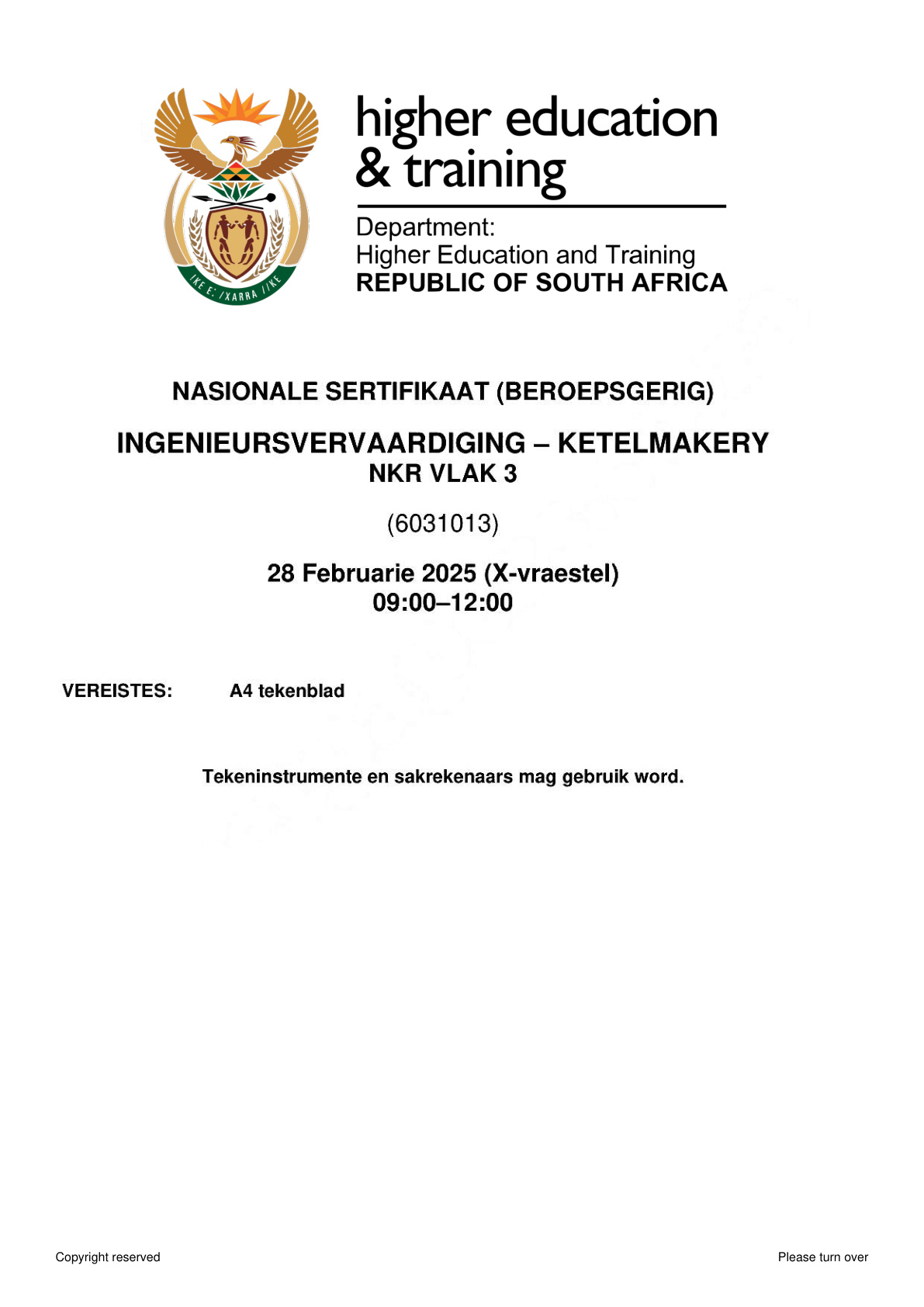 !KE E: /XARRA //KE

higher education & training

Department:
Higher Education and Training
REPUBLIC OF SOUTH AFRICA

NASIONALE SERTIFIKAAT (BEROEPSGERIG)

INGENIEURSVERVAARDIGING – KETELMAKERY
NKR VLAK 3

(6031013)

28 Februarie 2025 (X-vraestel)
09:00–12:00

VEREISTES: A4 tekenblad

Tekeninstrumente en sakrekenaars mag gebruik word.

Copyright reserved

Please turn over